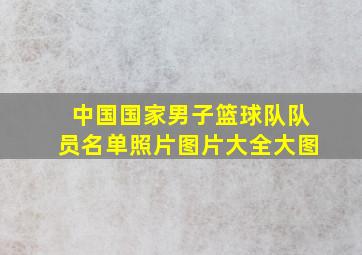 中国国家男子篮球队队员名单照片图片大全大图